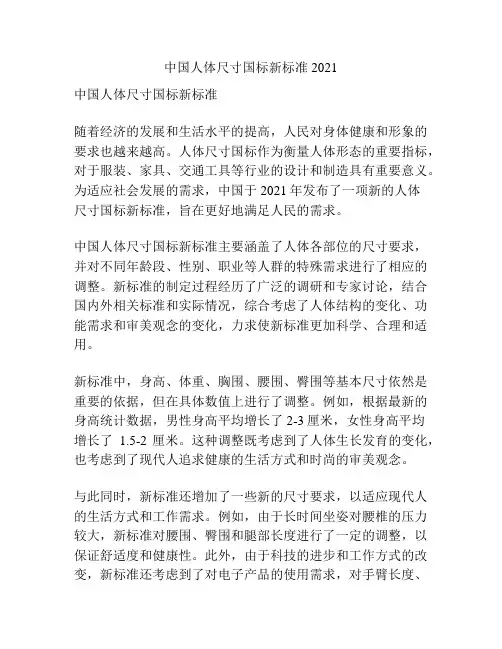 中国人体尺寸国标新标准 2021

中国人体尺寸国标新标准

随着经济的发展和生活水平的提高，人民对身体健康和形象的要求也越来越高。人体尺寸国标作为衡量人体形态的重要指标，对于服装、家具、交通工具等行业的设计和制造具有重要意义。为适应社会发展的需求，中国于 2021 年发布了一项新的人体尺寸国标新标准，旨在更好地满足人民的需求。

中国人体尺寸国标新标准主要涵盖了人体各部位的尺寸要求，并对不同年龄段、性别、职业等人群的特殊需求进行了相应的调整。新标准的制定过程经历了广泛的调研和专家讨论，结合国内外相关标准和实际情况，综合考虑了人体结构的变化、功能需求和审美观念的变化，力求使新标准更加科学、合理和适用。

新标准中，身高、体重、胸围、腰围、臀围等基本尺寸依然是重要的依据，但在具体数值上进行了调整。例如，根据最新的身高统计数据，男性身高平均增长了 2-3 厘米，女性身高平均增长了 1.5-2 厘米。这种调整既考虑到了人体生长发育的变化，也考虑到了现代人追求健康的生活方式和时尚的审美观念。

与此同时，新标准还增加了一些新的尺寸要求，以适应现代人的生活方式和工作需求。例如，由于长时间坐姿对腰椎的压力较大，新标准对腰围、臀围和腿部长度进行了一定的调整，以保证舒适度和健康性。此外，由于科技的进步和工作方式的改变，新标准还考虑到了对电子产品的使用需求，对手臂长度、